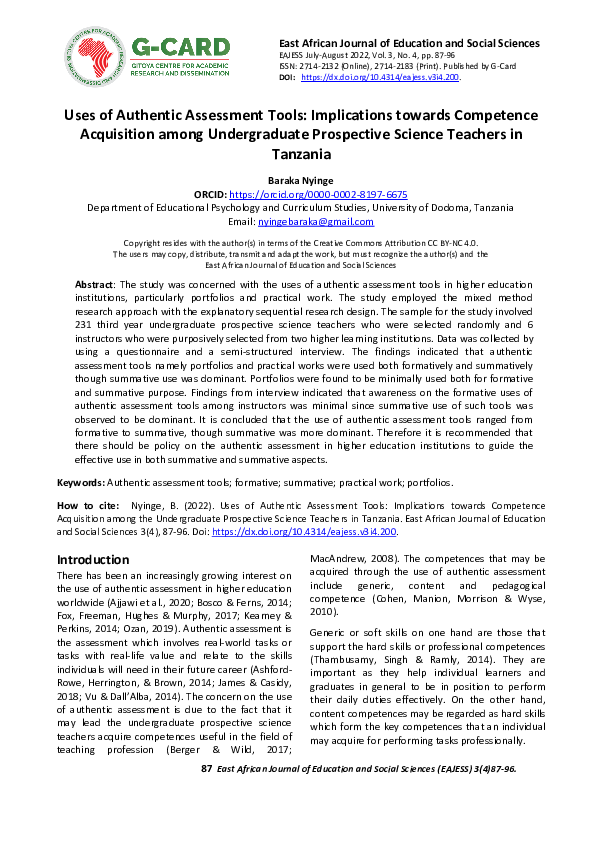 G-CARD
GITOYA CENTRE FOR ACADEMIC RESEARCH AND DISSEMINATION

East African Journal of Education and Social Sciences
EAJESS July-August 2022, Vol. 3, No. 4, pp. 87-96
ISSN: 2714-2132 (Online), 2714-2183 (Print). Published by G-Card
DOI: https://dx.doi.org/10.4314/eajess.v3i4.200.

Uses of Authentic Assessment Tools: Implications towards Competence Acquisition among Undergraduate Prospective Science Teachers in Tanzania

Baraka Nyinge
ORCID: https://orcid.org/0000-0002-8197-6675
Department of Educational Psychology and Curriculum Studies, University of Dodoma, Tanzania
Email: nyingebaraka@gmail.com

Copyright resides with the author(s) in terms of the Creative Commons Attribution CC BY-NC 4.0. The users may copy, distribute, transmit and adapt the work, but must recognize the author(s) and the East African Journal of Education and Social Sciences

Abstract: The study was concerned with the uses of authentic assessment tools in higher education institutions, particularly portfolios and practical work. The study employed the mixed method research approach with the explanatory sequential research design. The sample for the study involved 231 third year undergraduate prospective science teachers who were selected randomly and 6 instructors who were purposively selected from two higher learning institutions. Data was collected by using a questionnaire and a semi-structured interview. The findings indicated that authentic assessment tools namely portfolios and practical works were used both formatively and summatively though summative use was dominant. Portfolios were found to be minimally used both for formative and summative purpose. Findings from interview indicated that awareness on the formative uses of authentic assessment tools among instructors was minimal since summative use of such tools was observed to be dominant. It is concluded that the use of authentic assessment tools ranged from formative to summative, though summative was more dominant. Therefore it is recommended that there should be policy on the authentic assessment in higher education institutions to guide the effective use in both summative and summative aspects.

Keywords: Authentic assessment tools; formative; summative; practical work; portfolios.

How to cite: Nyinge, B. (2022). Uses of Authentic Assessment Tools: Implications towards Competence Acquisition among the Undergraduate Prospective Science Teachers in Tanzania. East African Journal of Education and Social Sciences 3(4), 87-96. Doi: https://dx.doi.org/10.4314/eajess.v3i4.200.

Introduction
There has been an increasingly growing interest on the use of authentic assessment in higher education worldwide (Ajjawi et al., 2020; Bosco & Ferns, 2014; Fox, Freeman, Hughes & Murphy, 2017; Kearney & Perkins, 2014; Ozan, 2019). Authentic assessment is the assessment which involves real-world tasks or tasks with real-life value and relate to the skills individuals will need in their future career (Ashford-Rowe, Herrington, & Brown, 2014; James & Casidy, 2018; Vu & Dall'Alba, 2014). The concern on the use of authentic assessment is due to the fact that it may lead the undergraduate prospective science teachers acquire competences useful in the field of teaching profession (Berger & Wild, 2017; MacAndrew, 2008). The competences that may be acquired through the use of authentic assessment include generic, content and pedagogical competence (Cohen, Manion, Morrison & Wyse, 2010).

Generic or soft skills on one hand are those that support the hard skills or professional competences (Thambusamy, Singh & Ramly, 2014). They are important as they help individual learners and graduates in general to be in position to perform their daily duties effectively. On the other hand, content competences may be regarded as hard skills which form the key competences that an individual may acquire for performing tasks professionally.

87 East African Journal of Education and Social Sciences (EAJESS) 3(4)87-96.